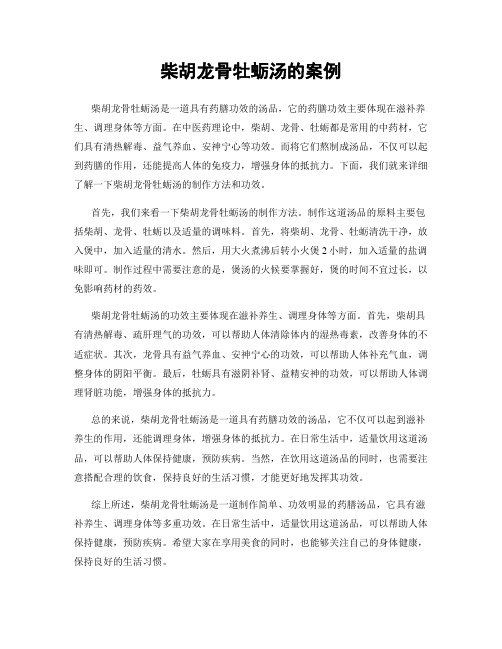 柴胡龙骨牡蛎汤的案例

柴胡龙骨牡蛎汤是一道具有药膳功效的汤品，它的药膳功效主要体现在滋补养生、调理身体等方面。在中医药理论中，柴胡、龙骨、牡蛎都是常用的中药材，它们具有清热解毒、益气养血、安神宁心等功效。而将它们熬制成汤品，不仅可以起到药膳的作用，还能提高人体的免疫力，增强身体的抵抗力。下面，我们就来详细了解一下柴胡龙骨牡蛎汤的制作方法和功效。

首先，我们来看一下柴胡龙骨牡蛎汤的制作方法。制作这道汤品的原料主要包括柴胡、龙骨、牡蛎以及适量的调味料。首先，将柴胡、龙骨、牡蛎清洗干净，放入煲中，加入适量的清水。然后，用大火煮沸后转小火煲2小时，加入适量的盐调味即可。制作过程中需要注意的是，煲汤的火候要掌握好，煲的时间不宜过长，以免影响药材的药效。

柴胡龙骨牡蛎汤的功效主要体现在滋补养生、调理身体等方面。首先，柴胡具有清热解毒、疏肝理气的功效，可以帮助人体清除体内的湿热毒素，改善身体的不适症状。其次，龙骨具有益气养血、安神宁心的功效，可以帮助人体补充气血，调整身体的阴阳平衡。最后，牡蛎具有滋阴补肾、益精安神的功效，可以帮助人体调理肾脏功能，增强身体的抵抗力。

总的来说，柴胡龙骨牡蛎汤是一道具有药膳功效的汤品，它不仅可以起到滋补养生的作用，还能调理身体，增强身体的抵抗力。在日常生活中，适量饮用这道汤品，可以帮助人体保持健康，预防疾病。当然，在饮用这道汤品的同时，也需要注意搭配合理的饮食，保持良好的生活习惯，才能更好地发挥其功效。

综上所述，柴胡龙骨牡蛎汤是一道制作简单、功效明显的药膳汤品，它具有滋补养生、调理身体等多重功效。在日常生活中，适量饮用这道汤品，可以帮助人体保持健康，预防疾病。希望大家在享用美食的同时，也能够关注自己的身体健康，保持良好的生活习惯。